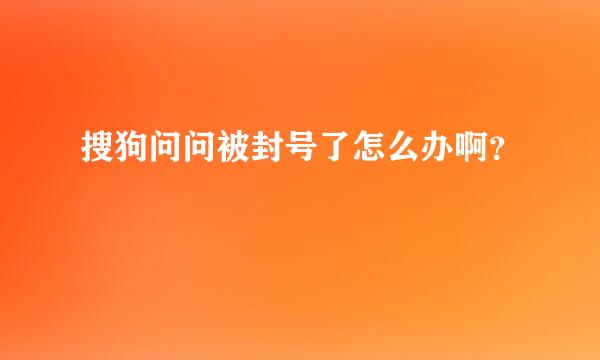 搜狗问问被封号了怎么办啊？